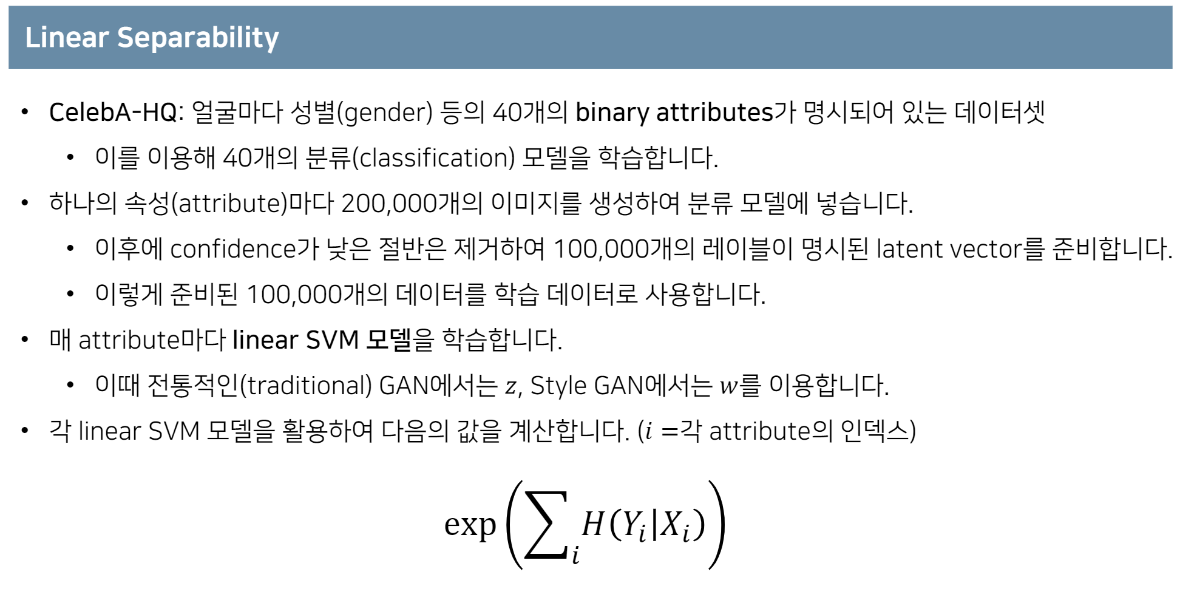 Linear Separability

• CelebA-HQ: 얼굴마다 성별(gender) 등의 40개의 binary attributes가 명시되어 있는 데이터셋

  • 이를 이용해 40개의 분류(classification) 모델을 학습합니다.

• 하나의 속성(attribute)마다 200,000개의 이미지를 생성하여 분류 모델에 넣습니다.

  • 이후에 confidence가 낮은 절반은 제거하여 100,000개의 레이블이 명시된 latent vector를 준비합니다.

  • 이렇게 준비된 100,000개의 데이터를 학습 데이터로 사용합니다.

• 매 attribute마다 linear SVM 모델을 학습합니다.

  • 이때 전통적인(traditional) GAN에서는 $z$, Style GAN에서는 $w$를 이용합니다.

• 각 linear SVM 모델을 활용하여 다음의 값을 계산합니다. ($i$ =각 attribute의 인덱스)

$\exp\left(\sum_i H(Y_i|X_i)\right)$